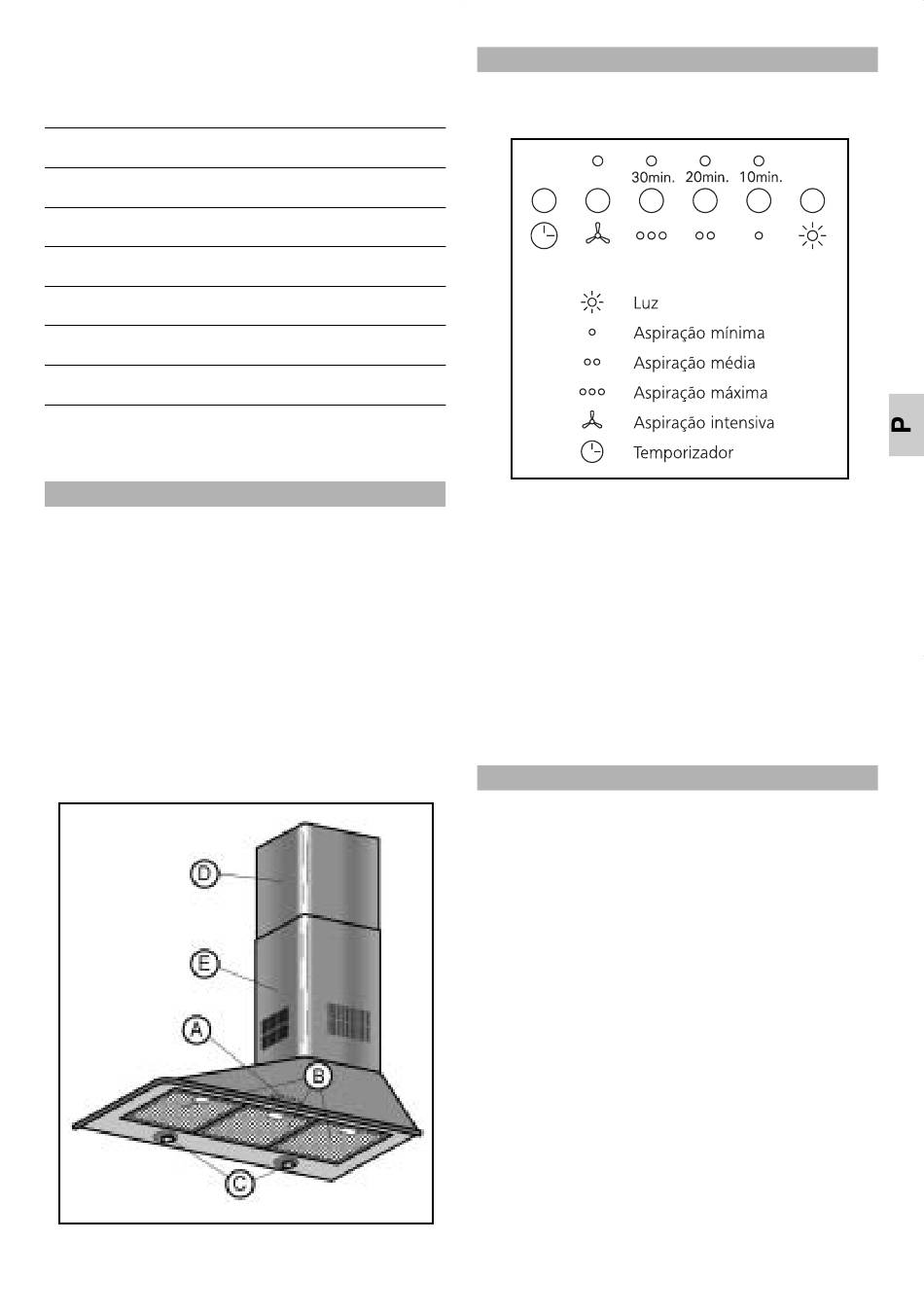 30min. 20min. 10min.

Luz
Aspiração mínima
Aspiração média
Aspiração máxima
Aspiração intensiva
Temporizador

P

D
E
A
B
C